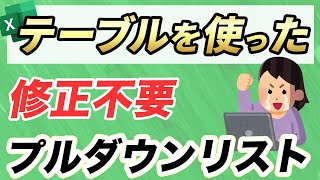 X

テーブルを使った

修正不要

プルダウンリスト